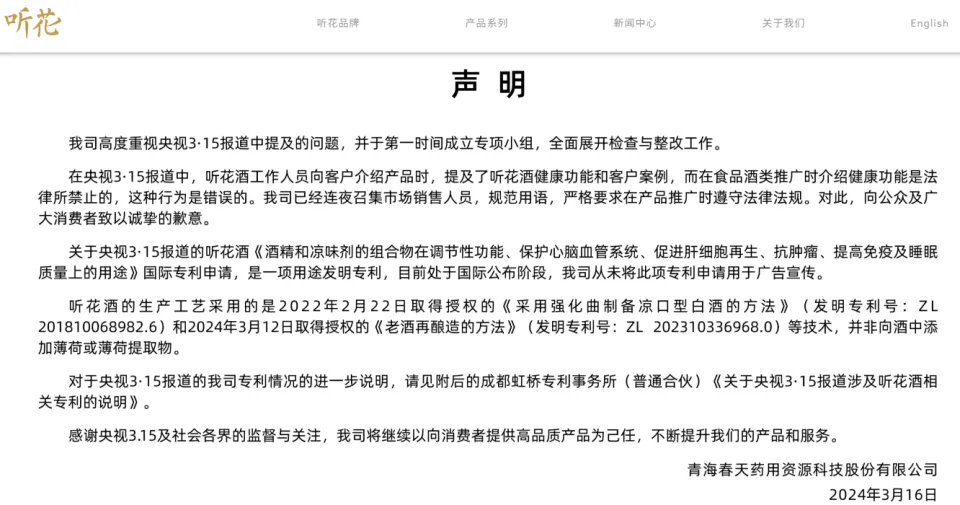 听花

听花品牌　产品系列　新闻中心　关于我们　English

声　明

我司高度重视央视3·15报道中提及的问题，并于第一时间成立专项小组，全面展开检查与整改工作。

在央视3·15报道中，听花酒工作人员向客户介绍产品时，提及了听花酒健康功能和客户案例，而在食品酒类推广时介绍健康功能是法律所禁止的，这种行为是错误的。我司已经连夜召集市场销售人员，规范用语，严格要求在产品推广时遵守法律法规。对此，向公众及广大消费者致以诚挚的歉意。

关于央视3·15报道的听花酒《酒精和凉味剂的组合物在调节性功能、保护心脑血管系统、促进肝细胞再生、抗肿瘤、提高免疫及睡眠质量上的用途》国际专利申请，是一项用途发明专利，目前处于国际公布阶段，我司从未将此项专利申请用于广告宣传。

听花酒的生产工艺采用的是2022年2月22日取得授权的《采用强化曲制备凉口型白酒的方法》（发明专利号：ZL 201810068982.6）和2024年3月12日取得授权的《老酒再酿造的方法》（发明专利号：ZL 202310336968.0）等技术，并非向酒中添加薄荷或薄荷提取物。

对于央视3·15报道的我司专利情况的进一步说明，请见附后的成都虹桥专利事务所（普通合伙）《关于央视3·15报道涉及听花酒相关专利的说明》。

感谢央视3.15及社会各界的监督与关注，我司将继续以向消费者提供高品质产品为己任，不断提升我们的产品和服务。

青海春天药用资源科技股份有限公司
2024年3月16日